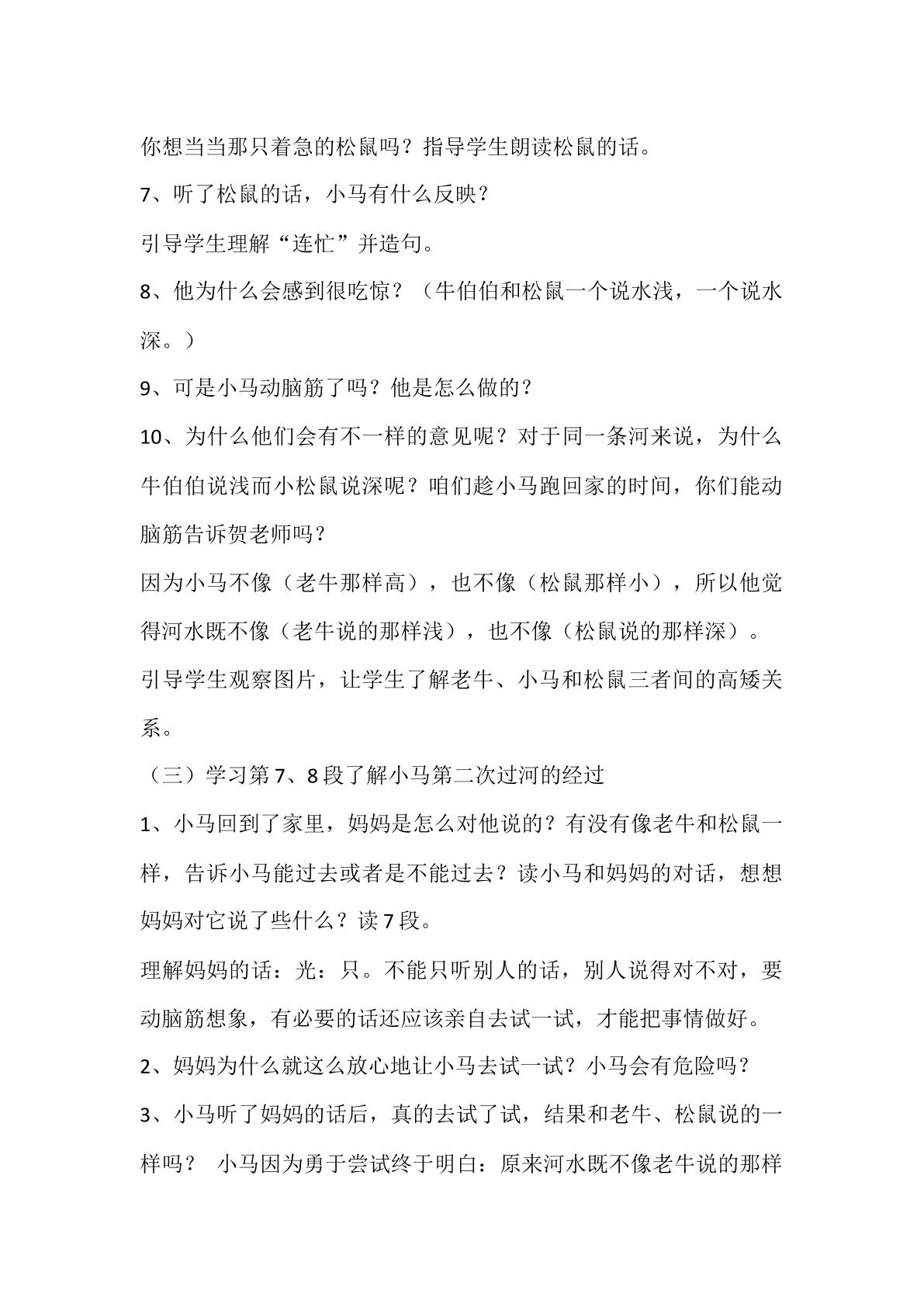 你想当当那只着急的松鼠吗？指导学生朗读松鼠的话。

7、听了松鼠的话，小马有什么反映？

引导学生理解“连忙”并造句。

8、他为什么会感到很吃惊？（牛伯伯和松鼠一个说水浅，一个说水深。）

9、可是小马动脑筋了吗？他是怎么做的？

10、为什么他们会有不一样的意见呢？对于同一条河来说，为什么牛伯伯说浅而小松鼠说深呢？咱们趁小马跑回家的时间，你们能动脑筋告诉贺老师吗？

因为小马不像（老牛那样高），也不像（松鼠那样小），所以他觉得河水既不像（老牛说的那样浅），也不像（松鼠说的那样深）。

引导学生观察图片，让学生了解老牛、小马和松鼠三者间的高矮关系。

（三）学习第7、8段了解小马第二次过河的经过

1、小马回到了家里，妈妈是怎么对他说的？有没有像老牛和松鼠一样，告诉小马能过去或者是不能过去？读小马和妈妈的对话，想想妈妈对它说了些什么？读7段。

理解妈妈的话：光：只。不能只听别人的话，别人说得对不对，要动脑筋想象，有必要的话还应该亲自去试一试，才能把事情做好。

2、妈妈为什么就这么放心地让小马去试一试？小马会有危险吗？

3、小马听了妈妈的话后，真的去试了试，结果和老牛、松鼠说的一样吗？ 小马因为勇于尝试终于明白：原来河水既不像老牛说的那样